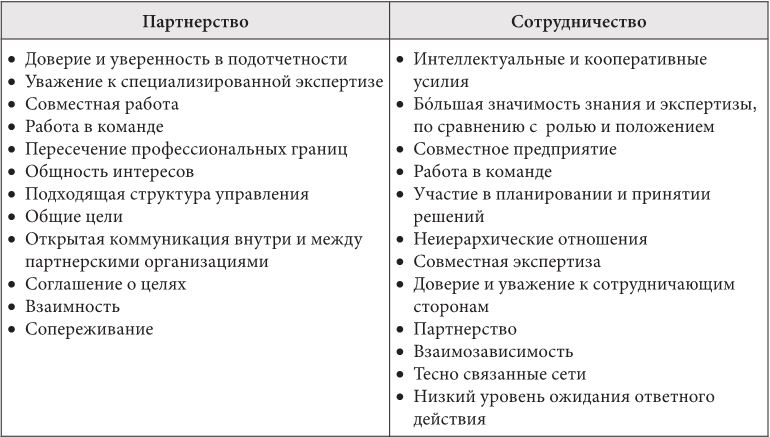 | Партнерство | Сотрудничество |
|---|---|
| • Доверие и уверенность в подотчетности<br>• Уважение к специализированной экспертизе<br>• Совместная работа<br>• Работа в команде<br>• Пересечение профессиональных границ<br>• Общность интересов<br>• Подходящая структура управления<br>• Общие цели<br>• Открытая коммуникация внутри и между партнерскими организациями<br>• Соглашение о целях<br>• Взаимность<br>• Сопереживание | • Интеллектуальные и кооперативные усилия<br>• Бо́льшая значимость знания и экспертизы, по сравнению с ролью и положением<br>• Совместное предприятие<br>• Работа в команде<br>• Участие в планировании и принятии решений<br>• Неиерархические отношения<br>• Совместная экспертиза<br>• Доверие и уважение к сотрудничающим сторонам<br>• Партнерство<br>• Взаимозависимость<br>• Тесно связанные сети<br>• Низкий уровень ожидания ответного действия |